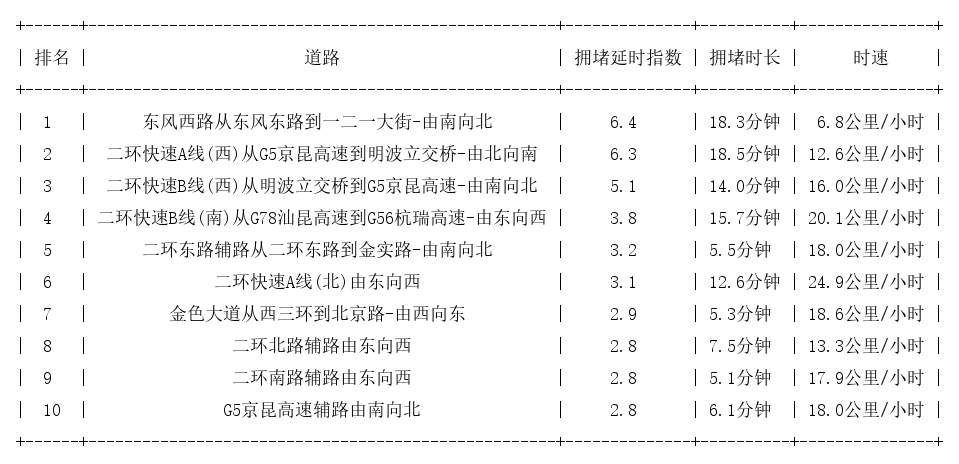 | 排名 | 道路 | 拥堵延时指数 | 拥堵时长 | 时速 |
|---|---|---|---|---|
| 1 | 东风西路从东风东路到一二一大街-由南向北 | 6.4 | 18.3分钟 | 6.8公里/小时 |
| 2 | 二环快速A线(西)从G5京昆高速到明波立交桥-由北向南 | 6.3 | 18.5分钟 | 12.6公里/小时 |
| 3 | 二环快速B线(西)从明波立交桥到G5京昆高速-由南向北 | 5.1 | 14.0分钟 | 16.0公里/小时 |
| 4 | 二环快速B线(南)从G78汕昆高速到G56杭瑞高速-由东向西 | 3.8 | 15.7分钟 | 20.1公里/小时 |
| 5 | 二环东路辅路从二环东路到金实路-由南向北 | 3.2 | 5.5分钟 | 18.0公里/小时 |
| 6 | 二环快速A线(北)由东向西 | 3.1 | 12.6分钟 | 24.9公里/小时 |
| 7 | 金色大道从西三环到北京路-由西向东 | 2.9 | 5.3分钟 | 18.6公里/小时 |
| 8 | 二环北路辅路由东向西 | 2.8 | 7.5分钟 | 13.3公里/小时 |
| 9 | 二环南路辅路由东向西 | 2.8 | 5.1分钟 | 17.9公里/小时 |
| 10 | G5京昆高速辅路由南向北 | 2.8 | 6.1分钟 | 18.0公里/小时 |